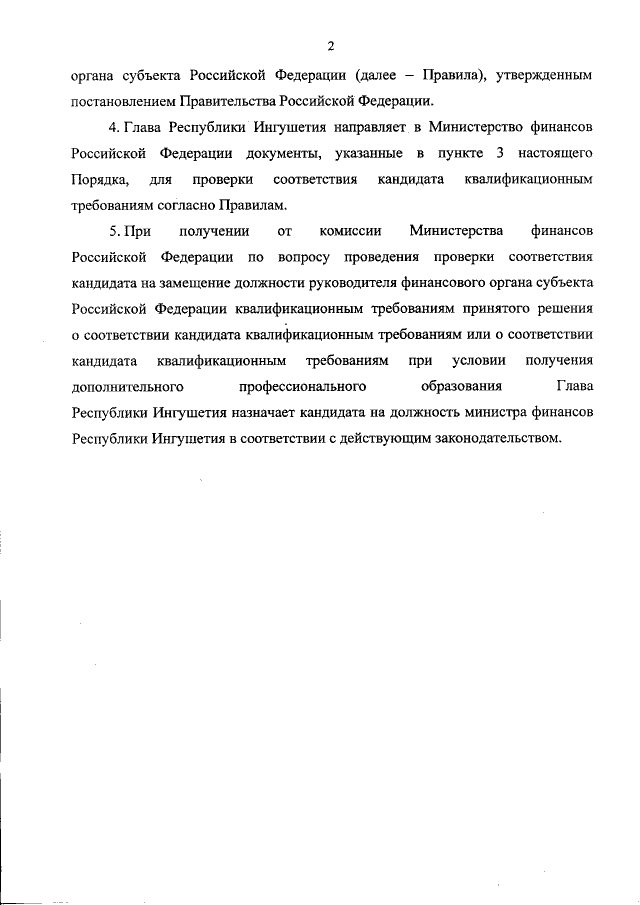 2

органа субъекта Российской Федерации (далее – Правила), утвержденным постановлением Правительства Российской Федерации.

4. Глава Республики Ингушетия направляет в Министерство финансов Российской Федерации документы, указанные в пункте 3 настоящего Порядка, для проверки соответствия кандидата квалификационным требованиям согласно Правилам.

5. При получении от комиссии Министерства финансов Российской Федерации по вопросу проведения проверки соответствия кандидата на замещение должности руководителя финансового органа субъекта Российской Федерации квалификационным требованиям принятого решения о соответствии кандидата квалификационным требованиям или о соответствии кандидата квалификационным требованиям при условии получения дополнительного профессионального образования Глава Республики Ингушетия назначает кандидата на должность министра финансов Республики Ингушетия в соответствии с действующим законодательством.